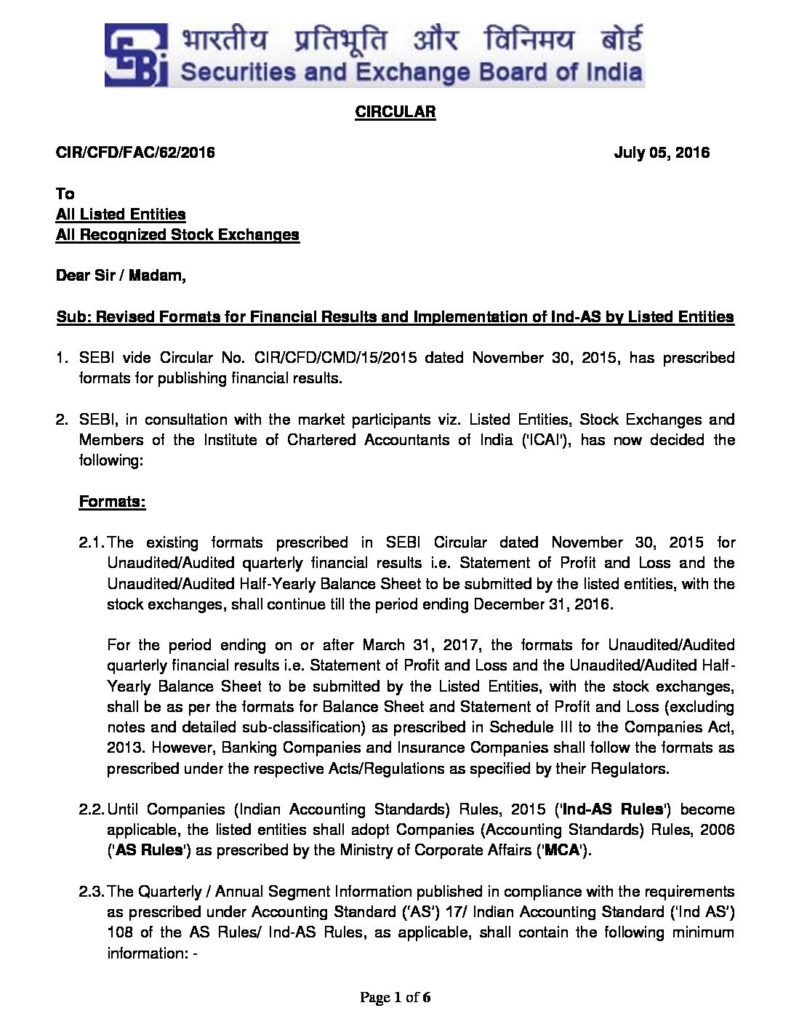 भारतीय प्रतिभूति और विनिमय बोर्ड
Securities and Exchange Board of India

CIRCULAR

CIR/CFD/FAC/62/2016 July 05, 2016

To
All Listed Entities
All Recognized Stock Exchanges

Dear Sir / Madam,

Sub: Revised Formats for Financial Results and Implementation of Ind-AS by Listed Entities

1. SEBI vide Circular No. CIR/CFD/CMD/15/2015 dated November 30, 2015, has prescribed formats for publishing financial results.

2. SEBI, in consultation with the market participants viz. Listed Entities, Stock Exchanges and Members of the Institute of Chartered Accountants of India ('ICAI'), has now decided the following:

Formats:

2.1. The existing formats prescribed in SEBI Circular dated November 30, 2015 for Unaudited/Audited quarterly financial results i.e. Statement of Profit and Loss and the Unaudited/Audited Half-Yearly Balance Sheet to be submitted by the listed entities, with the stock exchanges, shall continue till the period ending December 31, 2016.

For the period ending on or after March 31, 2017, the formats for Unaudited/Audited quarterly financial results i.e. Statement of Profit and Loss and the Unaudited/Audited Half-Yearly Balance Sheet to be submitted by the Listed Entities, with the stock exchanges, shall be as per the formats for Balance Sheet and Statement of Profit and Loss (excluding notes and detailed sub-classification) as prescribed in Schedule III to the Companies Act, 2013. However, Banking Companies and Insurance Companies shall follow the formats as prescribed under the respective Acts/Regulations as specified by their Regulators.

2.2. Until Companies (Indian Accounting Standards) Rules, 2015 ('Ind-AS Rules') become applicable, the listed entities shall adopt Companies (Accounting Standards) Rules, 2006 ('AS Rules') as prescribed by the Ministry of Corporate Affairs ('MCA').

2.3. The Quarterly / Annual Segment Information published in compliance with the requirements as prescribed under Accounting Standard ('AS') 17/ Indian Accounting Standard ('Ind AS') 108 of the AS Rules/ Ind-AS Rules, as applicable, shall contain the following minimum information: -

Page 1 of 6